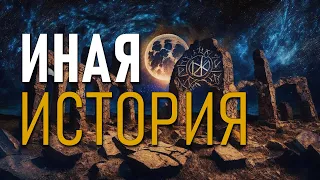 ИНАЯ
ИСТОРИЯ